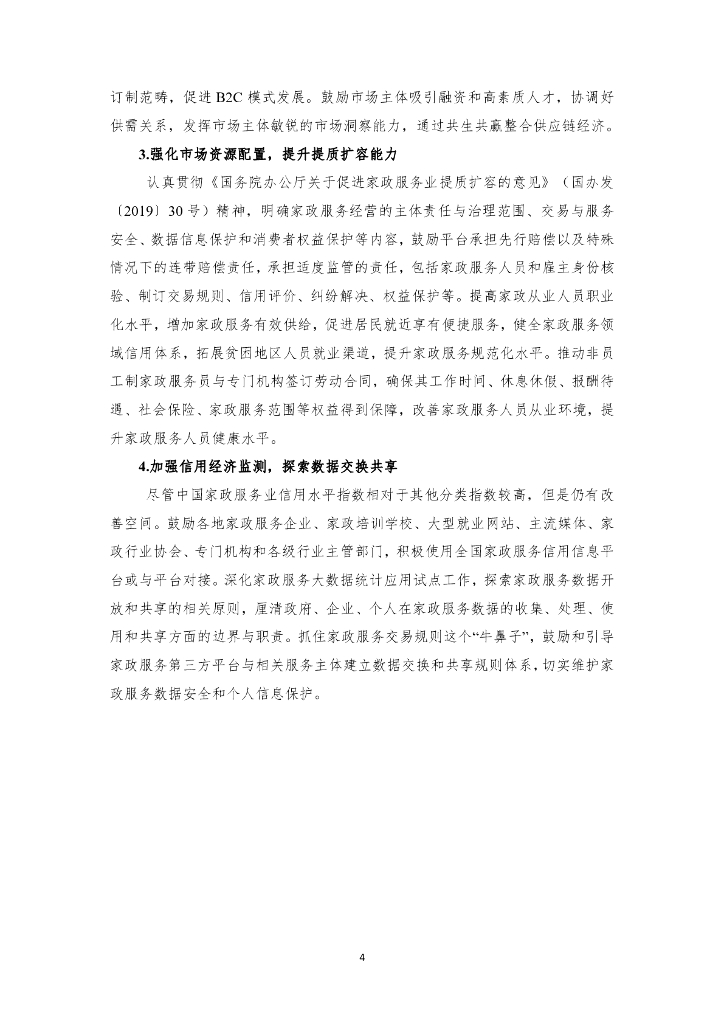 订制范畴，促进 B2C 模式发展。鼓励市场主体吸引融资和高素质人才，协调好供需关系，发挥市场主体敏锐的市场洞察能力，通过共生共赢整合供应链经济。

3.强化市场资源配置，提升提质扩容能力

认真贯彻《国务院办公厅关于促进家政服务业提质扩容的意见》（国办发〔2019〕30 号）精神，明确家政服务经营的主体责任与治理范围、交易与服务安全、数据信息保护和消费者权益保护等内容，鼓励平台承担先行赔偿以及特殊情况下的连带赔偿责任，承担适度监管的责任，包括家政服务人员和雇主身份核验、制订交易规则、信用评价、纠纷解决、权益保护等。提高家政从业人员职业化水平，增加家政服务有效供给，促进居民就近享有便捷服务，健全家政服务领域信用体系，拓展贫困地区人员就业渠道，提升家政服务规范化水平。推动非员工制家政服务员与专门机构签订劳动合同，确保其工作时间、休息休假、报酬待遇、社会保险、家政服务范围等权益得到保障，改善家政服务人员从业环境，提升家政服务人员健康水平。

4.加强信用经济监测，探索数据交换共享

尽管中国家政服务业信用水平指数相对于其他分类指数较高，但是仍有改善空间。鼓励各地家政服务企业、家政培训学校、大型就业网站、主流媒体、家政行业协会、专门机构和各级行业主管部门，积极使用全国家政服务信用信息平台或与平台对接。深化家政服务大数据统计应用试点工作，探索家政服务数据开放和共享的相关原则，厘清政府、企业、个人在家政服务数据的收集、处理、使用和共享方面的边界与职责。抓住家政服务交易规则这个“牛鼻子”，鼓励和引导家政服务第三方平台与相关服务主体建立数据交换和共享规则体系，切实维护家政服务数据安全和个人信息保护。

4